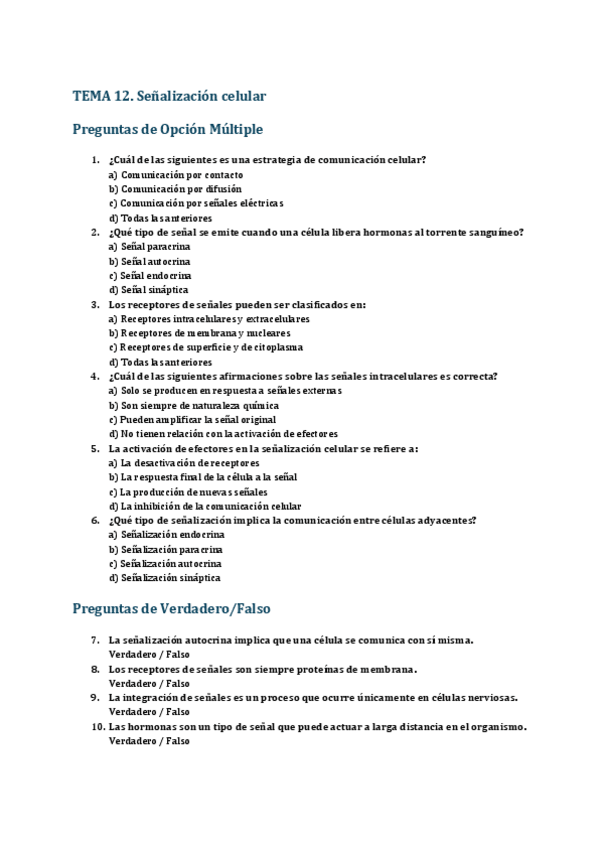 TEMA 12. Señalización celular

Preguntas de Opción Múltiple

1. ¿Cuál de las siguientes es una estrategia de comunicación celular?
a) Comunicación por contacto
b) Comunicación por difusión
c) Comunicación por señales eléctricas
d) Todas las anteriores
2. ¿Qué tipo de señal se emite cuando una célula libera hormonas al torrente sanguíneo?
a) Señal paracrina
b) Señal autocrina
c) Señal endocrina
d) Señal sináptica
3. Los receptores de señales pueden ser clasificados en:
a) Receptores intracelulares y extracelulares
b) Receptores de membrana y nucleares
c) Receptores de superficie y de citoplasma
d) Todas las anteriores
4. ¿Cuál de las siguientes afirmaciones sobre las señales intracelulares es correcta?
a) Solo se producen en respuesta a señales externas
b) Son siempre de naturaleza química
c) Pueden amplificar la señal original
d) No tienen relación con la activación de efectores
5. La activación de efectores en la señalización celular se refiere a:
a) La desactivación de receptores
b) La respuesta final de la célula a la señal
c) La producción de nuevas señales
d) La inhibición de la comunicación celular
6. ¿Qué tipo de señalización implica la comunicación entre células adyacentes?
a) Señalización endocrina
b) Señalización paracrina
c) Señalización autocrina
d) Señalización sináptica

Preguntas de Verdadero/Falso

7. La señalización autocrina implica que una célula se comunica con sí misma.
Verdadero / Falso
8. Los receptores de señales son siempre proteínas de membrana.
Verdadero / Falso
9. La integración de señales es un proceso que ocurre únicamente en células nerviosas.
Verdadero / Falso
10. Las hormonas son un tipo de señal que puede actuar a larga distancia en el organismo.
Verdadero / Falso